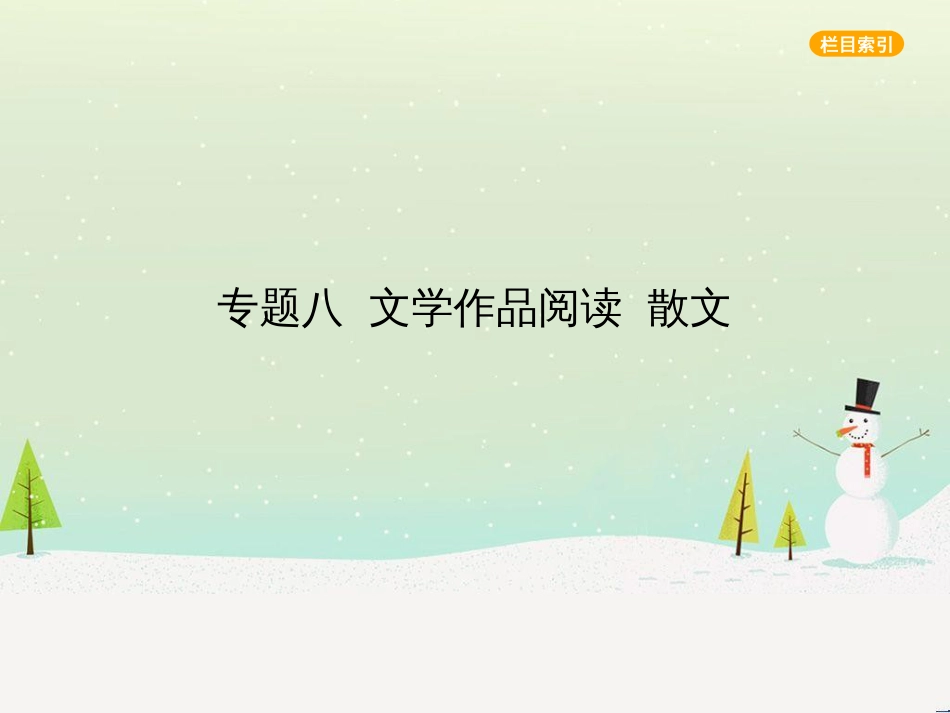 栏目索引

专题八 文学作品阅读 散文